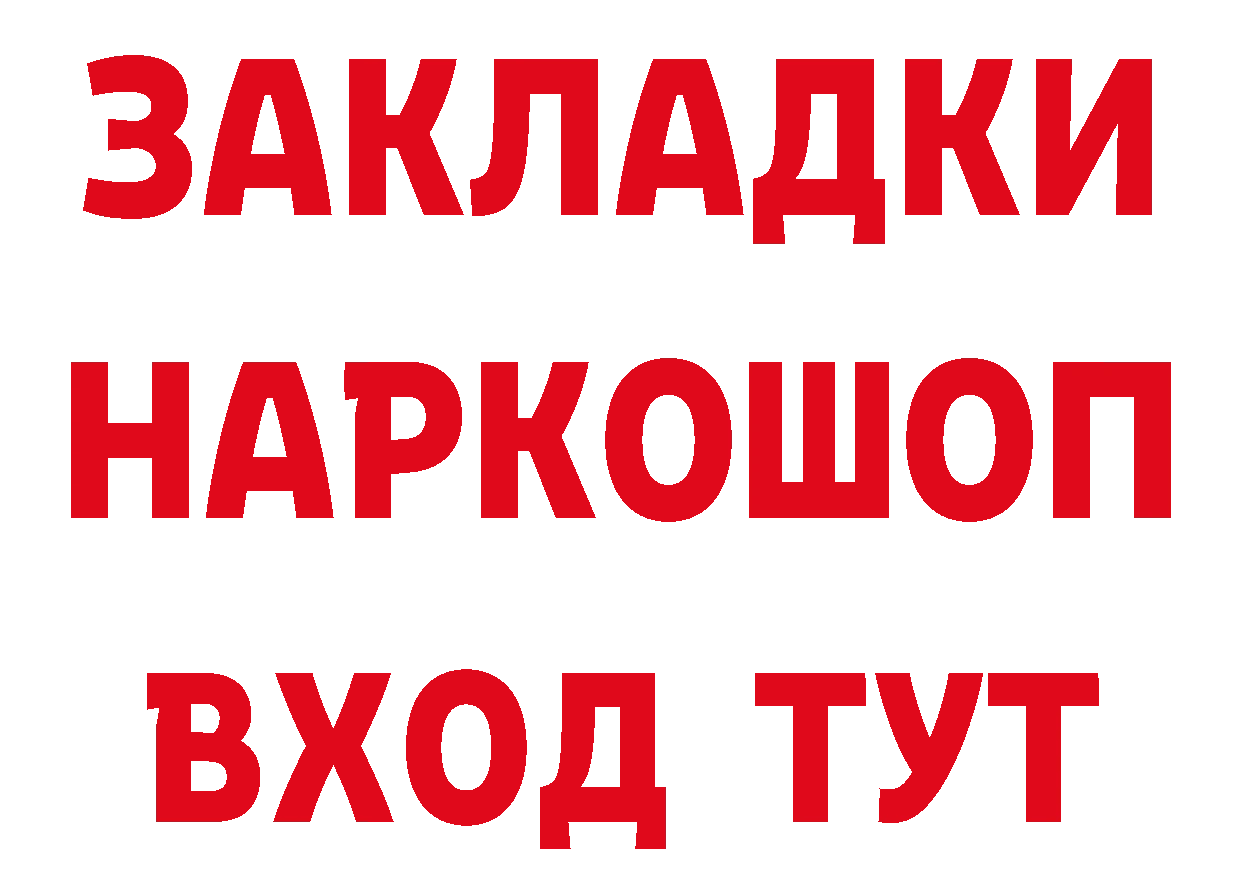 ЗАКЛАДКИ
НАРКОШОП
ВХОД ТУТ